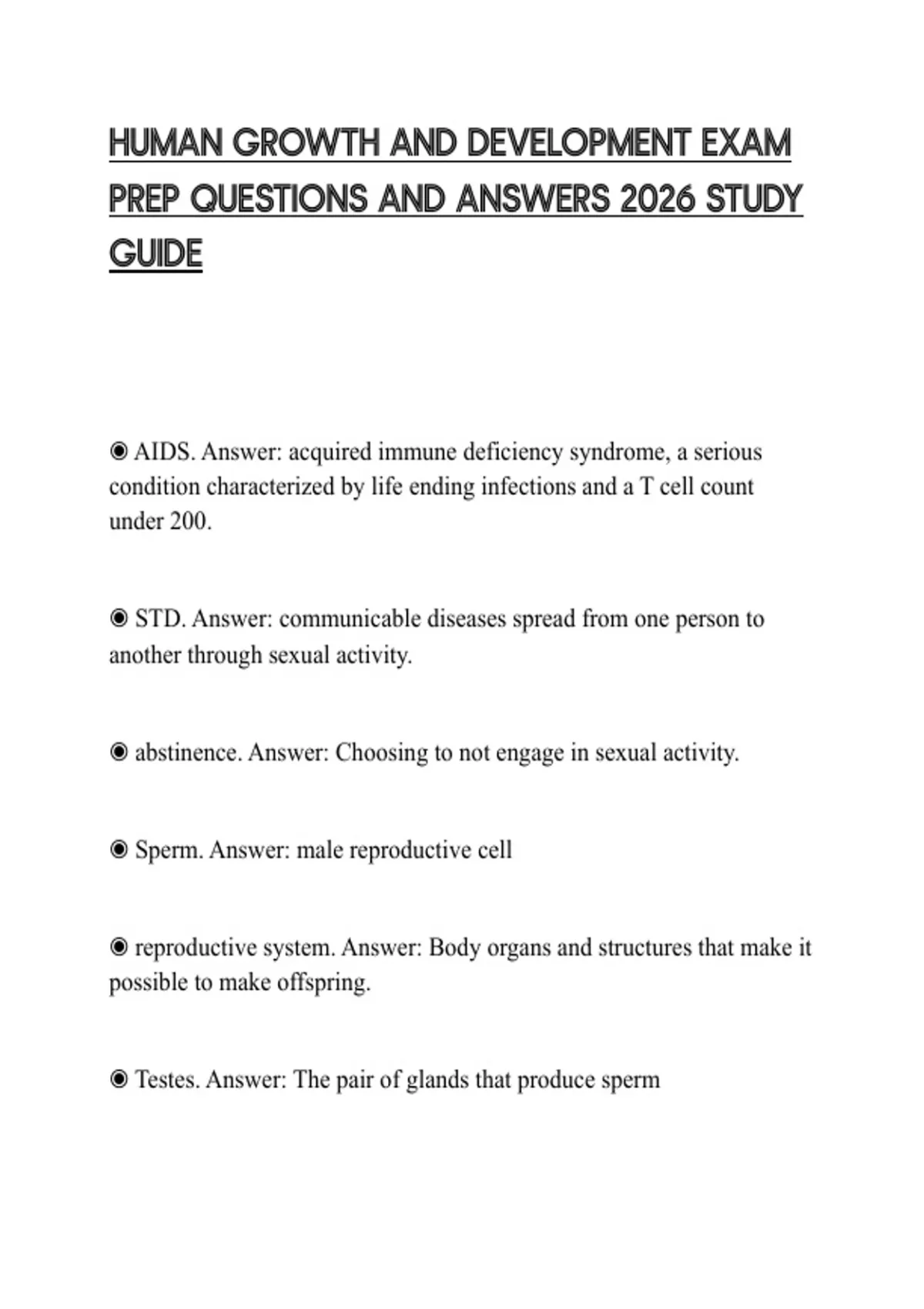 HUMAN GROWTH AND DEVELOPMENT EXAM PREP QUESTIONS AND ANSWERS 2026 STUDY GUIDE

◉ AIDS. Answer: acquired immune deficiency syndrome, a serious condition characterized by life ending infections and a T cell count under 200.

◉ STD. Answer: communicable diseases spread from one person to another through sexual activity.

◉ abstinence. Answer: Choosing to not engage in sexual activity.

◉ Sperm. Answer: male reproductive cell

◉ reproductive system. Answer: Body organs and structures that make it possible to make offspring.

◉ Testes. Answer: The pair of glands that produce sperm